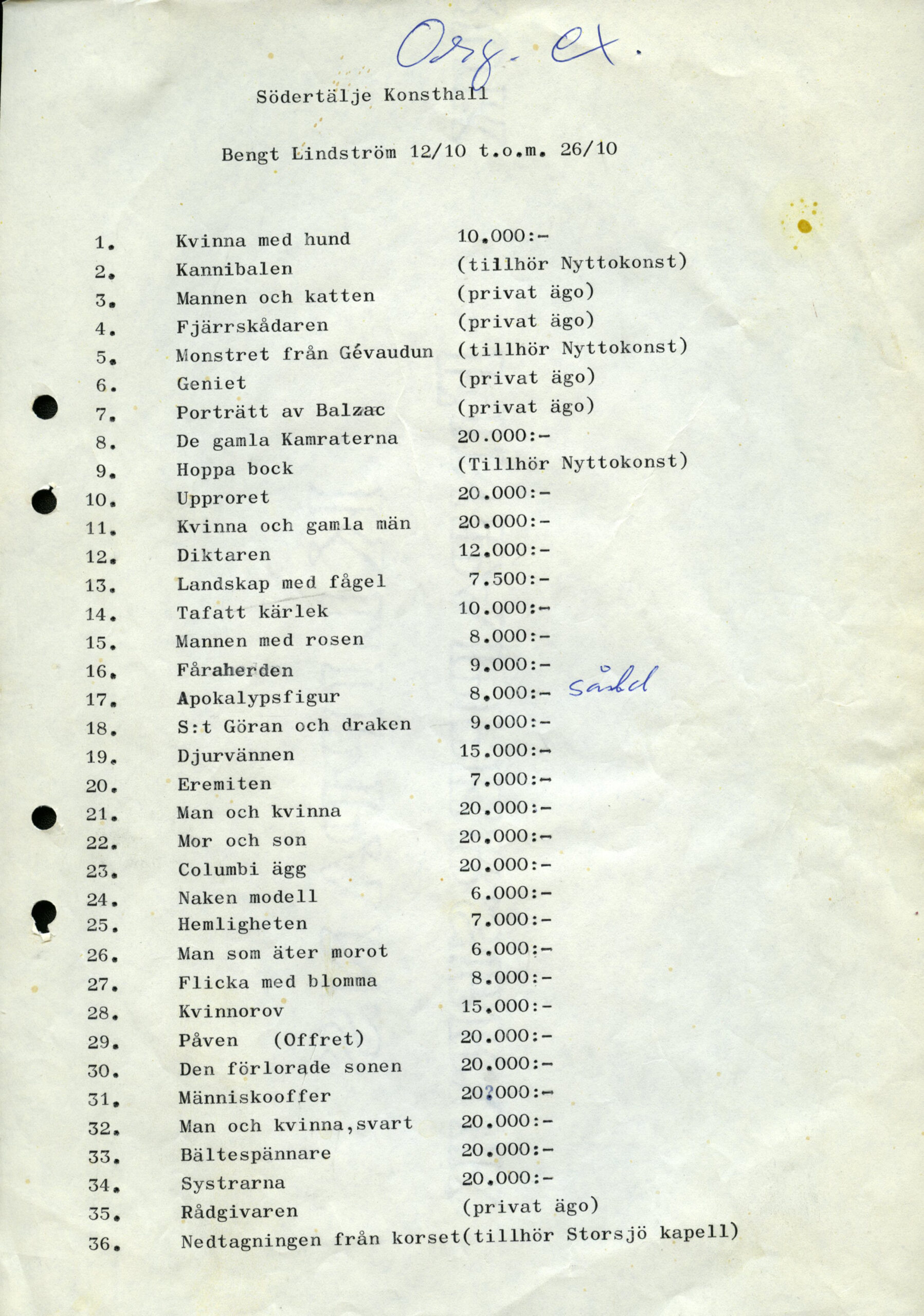 Org. ex.

Södertälje Konsthall

Bengt Lindström 12/10 t.o.m. 26/10

| | | |
|---|---|---|
| 1. | Kvinna med hund | 10.000:- |
| 2. | Kannibalen | (tillhör Nyttokonst) |
| 3. | Mannen och katten | (privat ägo) |
| 4. | Fjärrskådaren | (privat ägo) |
| 5. | Monstret från Gévaudun | (tillhör Nyttokonst) |
| 6. | Geniet | (privat ägo) |
| 7. | Porträtt av Balzac | (privat ägo) |
| 8. | De gamla Kamraterna | 20.000:- |
| 9. | Hoppa bock | (Tillhör Nyttokonst) |
| 10. | Upproret | 20.000:- |
| 11. | Kvinna och gamla män | 20.000:- |
| 12. | Diktaren | 12.000:- |
| 13. | Landskap med fågel | 7.500:- |
| 14. | Tafatt kärlek | 10.000:- |
| 15. | Mannen med rosen | 8.000:- |
| 16. | Fåraherden | 9.000:- |
| 17. | Apokalypsfigur | 8.000:- såld |
| 18. | S:t Göran och draken | 9.000:- |
| 19. | Djurvännen | 15.000:- |
| 20. | Eremiten | 7.000:- |
| 21. | Man och kvinna | 20.000:- |
| 22. | Mor och son | 20.000:- |
| 23. | Columbi ägg | 20.000:- |
| 24. | Naken modell | 6.000:- |
| 25. | Hemligheten | 7.000:- |
| 26. | Man som äter morot | 6.000:- |
| 27. | Flicka med blomma | 8.000:- |
| 28. | Kvinnorov | 15.000:- |
| 29. | Påven (Offret) | 20.000:- |
| 30. | Den förlorade sonen | 20.000:- |
| 31. | Människooffer | 20.000:- |
| 32. | Man och kvinna,svart | 20.000:- |
| 33. | Bältespännare | 20.000:- |
| 34. | Systrarna | 20.000:- |
| 35. | Rådgivaren | (privat ägo) |
| 36. | Nedtagningen från korset(tillhör Storsjö kapell) | |